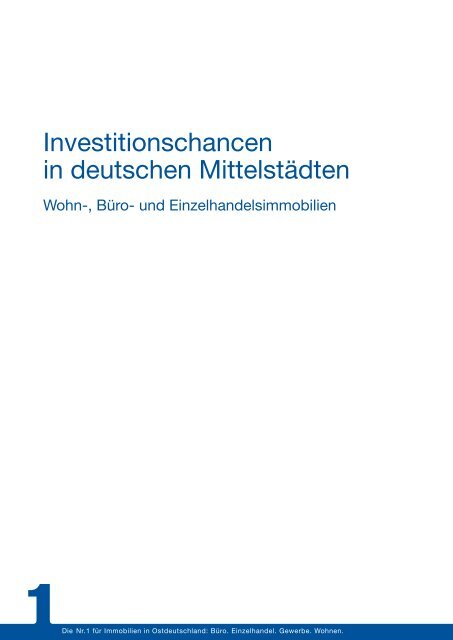 Investitionschancen in deutschen Mittelstädten

Wohn-, Büro- und Einzelhandelsimmobilien

1

Die Nr.1 für Immobilien in Ostdeutschland: Büro. Einzelhandel. Gewerbe. Wohnen.